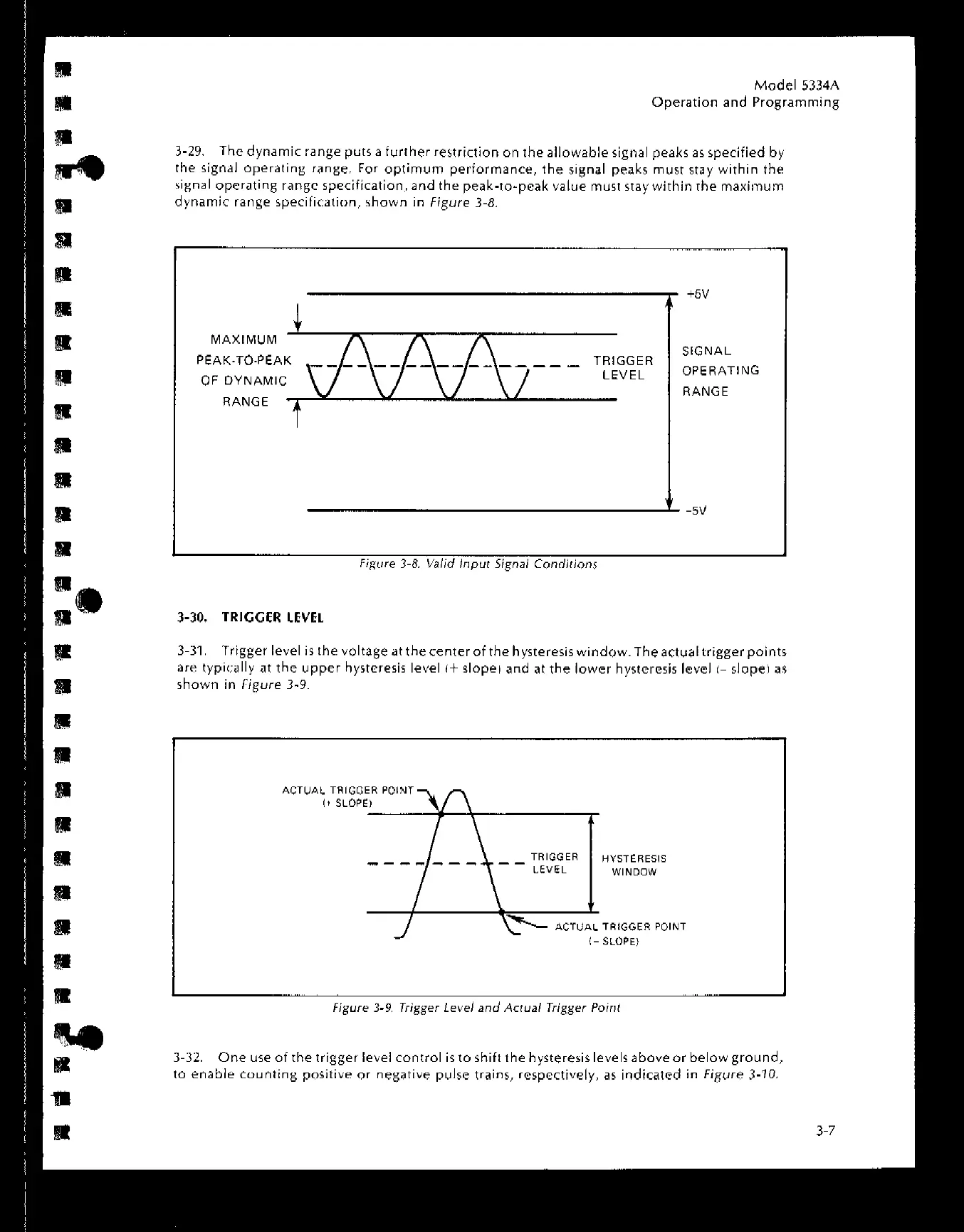 Model 5334A
Operation and Programming

3-29. The dynamic range puts a further restriction on the allowable signal peaks as specified by the signal operating range. For optimum performance, the signal peaks must stay within the signal operating range specification, and the peak-to-peak value must stay within the maximum dynamic range specification, shown in Figure 3-8.

+5V

MAXIMUM PEAK-TO-PEAK OF DYNAMIC RANGE

TRIGGER LEVEL

SIGNAL OPERATING RANGE

-5V

Figure 3-8. Valid Input Signal Conditions

3-30. TRIGGER LEVEL

3-31. Trigger level is the voltage at the center of the hysteresis window. The actual trigger points are typically at the upper hysteresis level (+ slope) and at the lower hysteresis level (– slope) as shown in Figure 3-9.

ACTUAL TRIGGER POINT (+ SLOPE)

TRIGGER LEVEL

HYSTERESIS WINDOW

ACTUAL TRIGGER POINT (– SLOPE)

Figure 3-9. Trigger Level and Actual Trigger Point

3-32. One use of the trigger level control is to shift the hysteresis levels above or below ground, to enable counting positive or negative pulse trains, respectively, as indicated in Figure 3-10.

3-7